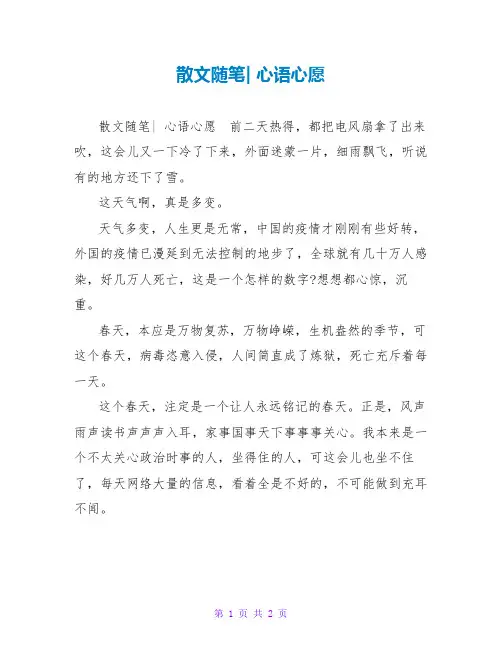 散文随笔| 心语心愿

散文随笔| 心语心愿 前二天热得，都把电风扇拿了出来吹，这会儿又一下冷了下来，外面迷蒙一片，细雨飘飞，听说有的地方还下了雪。

这天气啊，真是多变。

天气多变，人生更是无常，中国的疫情才刚刚有些好转，外国的疫情已漫延到无法控制的地步了，全球就有几十万人感染，好几万人死亡，这是一个怎样的数字?想想都心惊，沉重。

春天，本应是万物复苏，万物峥嵘，生机盎然的季节，可这个春天，病毒恣意入侵，人间简直成了炼狱，死亡充斥着每一天。

这个春天，注定是一个让人永远铭记的春天。正是，风声雨声读书声声声入耳，家事国事天下事事事关心。我本来是一个不太关心政治时事的人，坐得住的人，可这会儿也坐不住了，每天网络大量的信息，看着全是不好的，不可能做到充耳不闻。

第 1 页 共 2 页